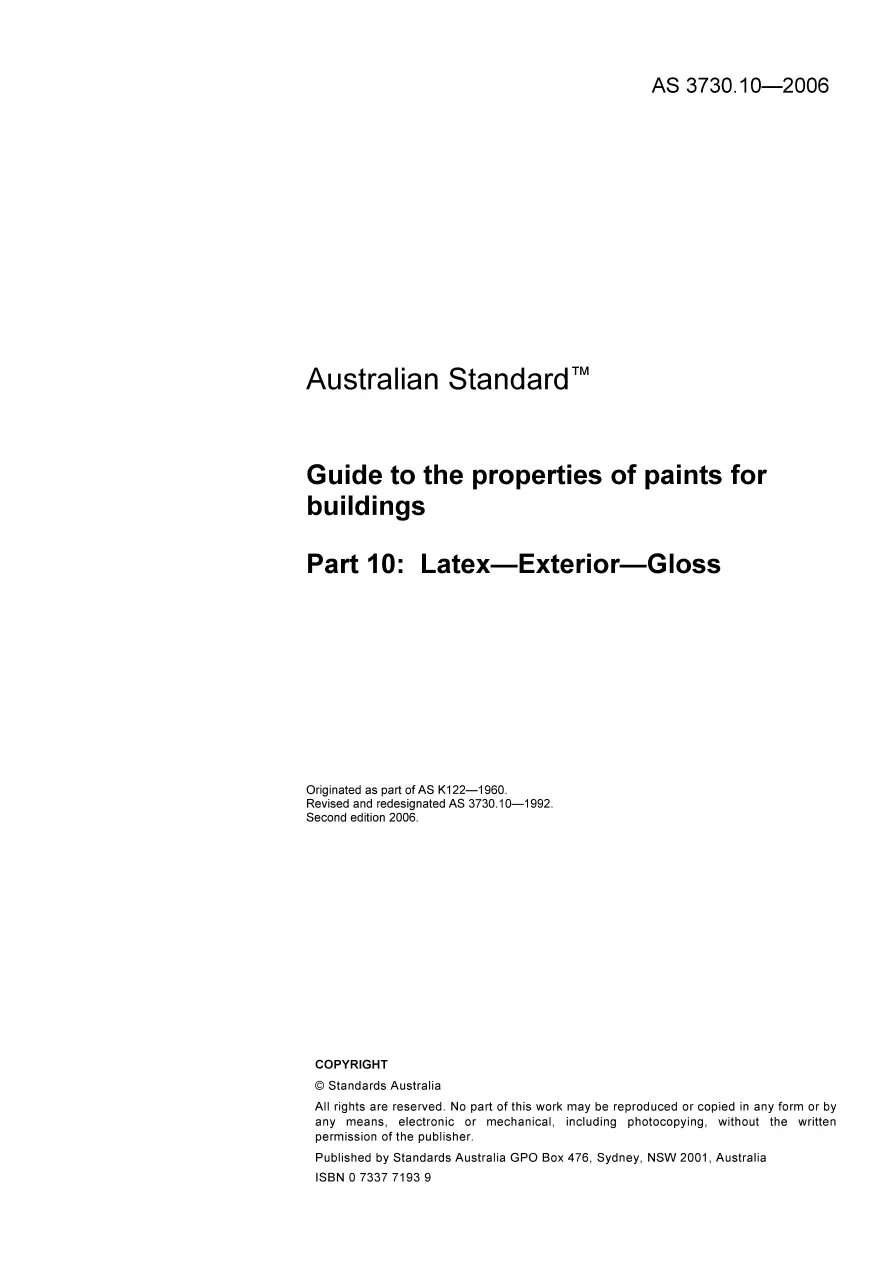 AS 3730.10—2006

Australian Standard™

Guide to the properties of paints for buildings

Part 10: Latex—Exterior—Gloss

Originated as part of AS K122—1960.
Revised and redesignated AS 3730.10—1992.
Second edition 2006.

COPYRIGHT

© Standards Australia

All rights are reserved. No part of this work may be reproduced or copied in any form or by any means, electronic or mechanical, including photocopying, without the written permission of the publisher.

Published by Standards Australia GPO Box 476, Sydney, NSW 2001, Australia

ISBN 0 7337 7193 9